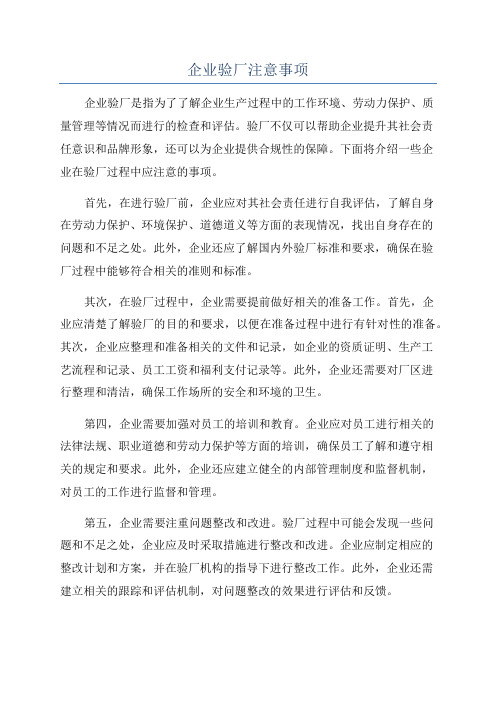 企业验厂注意事项

企业验厂是指为了了解企业生产过程中的工作环境、劳动力保护、质量管理等情况而进行的检查和评估。验厂不仅可以帮助企业提升其社会责任意识和品牌形象，还可以为企业提供合规性的保障。下面将介绍一些企业在验厂过程中应注意的事项。

首先，在进行验厂前，企业应对其社会责任进行自我评估，了解自身在劳动力保护、环境保护、道德道义等方面的表现情况，找出自身存在的问题和不足之处。此外，企业还应了解国内外验厂标准和要求，确保在验厂过程中能够符合相关的准则和标准。

其次，在验厂过程中，企业需要提前做好相关的准备工作。首先，企业应清楚了解验厂的目的和要求，以便在准备过程中进行有针对性的准备。其次，企业应整理和准备相关的文件和记录，如企业的资质证明、生产工艺流程和记录、员工工资和福利支付记录等。此外，企业还需要对厂区进行整理和清洁，确保工作场所的安全和环境的卫生。

第四，企业需要加强对员工的培训和教育。企业应对员工进行相关的法律法规、职业道德和劳动力保护等方面的培训，确保员工了解和遵守相关的规定和要求。此外，企业还应建立健全的内部管理制度和监督机制，对员工的工作进行监督和管理。

第五，企业需要注重问题整改和改进。验厂过程中可能会发现一些问题和不足之处，企业应及时采取措施进行整改和改进。企业应制定相应的整改计划和方案，并在验厂机构的指导下进行整改工作。此外，企业还需建立相关的跟踪和评估机制，对问题整改的效果进行评估和反馈。